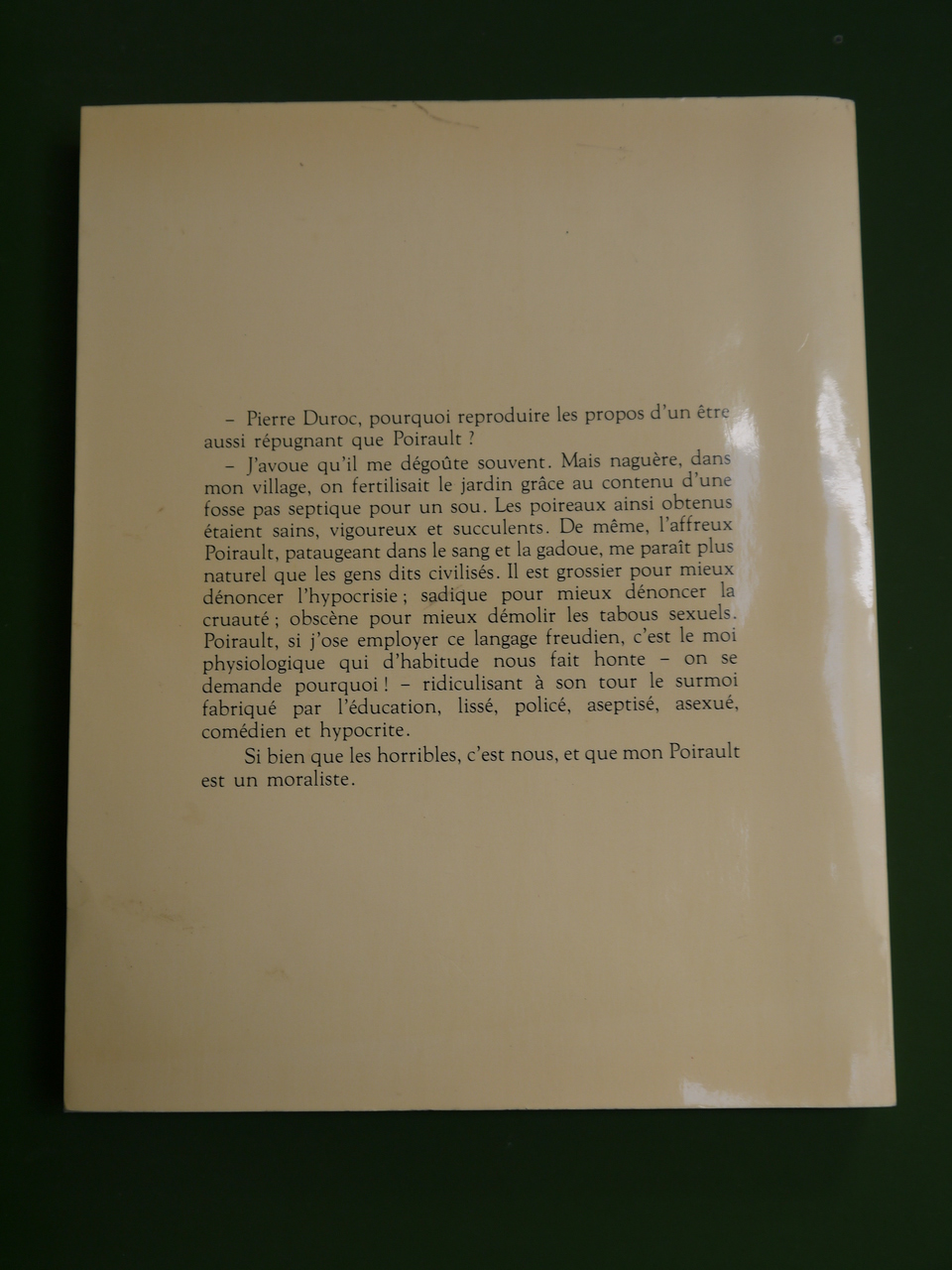 – Pierre Duroc, pourquoi reproduire les propos d'un être aussi répugnant que Poirault ?

– J'avoue qu'il me dégoûte souvent. Mais naguère, dans mon village, on fertilisait le jardin grâce au contenu d'une fosse pas septique pour un sou. Les poireaux ainsi obtenus étaient sains, vigoureux et succulents. De même, l'affreux Poirault, pataugeant dans le sang et la gadoue, me paraît plus naturel que les gens dits civilisés. Il est grossier pour mieux dénoncer l'hypocrisie ; sadique pour mieux dénoncer la cruauté ; obscène pour mieux démolir les tabous sexuels. Poirault, si j'ose employer ce langage freudien, c'est le moi physiologique qui d'habitude nous fait honte – on se demande pourquoi ! – ridiculisant à son tour le surmoi fabriqué par l'éducation, lissé, policé, aseptisé, asexué, comédien et hypocrite.

Si bien que les horribles, c'est nous, et que mon Poirault est un moraliste.